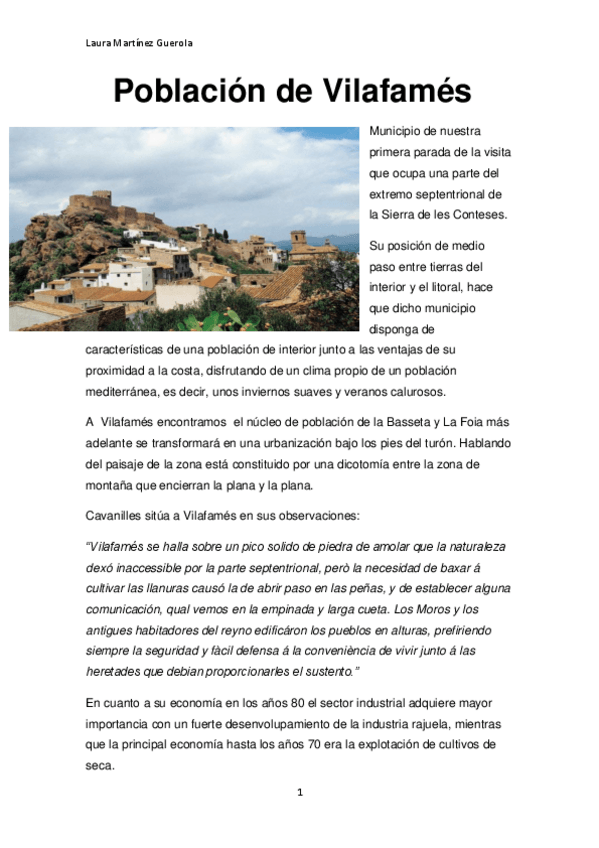 Laura Martínez Guerola

Población de Vilafamés

Municipio de nuestra primera parada de la visita que ocupa una parte del extremo septentrional de la Sierra de les Conteses.

Su posición de medio paso entre tierras del interior y el litoral, hace que dicho municipio disponga de características de una población de interior junto a las ventajas de su proximidad a la costa, disfrutando de un clima propio de un población mediterránea, es decir, unos inviernos suaves y veranos calurosos.

A Vilafamés encontramos el núcleo de población de la Basseta y La Foia más adelante se transformará en una urbanización bajo los pies del turón. Hablando del paisaje de la zona está constituido por una dicotomía entre la zona de montaña que encierran la plana y la plana.

Cavanilles sitúa a Vilafamés en sus observaciones:

"Vilafamés se halla sobre un pico solido de piedra de amolar que la naturaleza dexó inaccessible por la parte septentrional, però la necesidad de baxar á cultivar las llanuras causó la de abrir paso en las peñas, y de establecer alguna comunicación, qual vemos en la empinada y larga cueta. Los Moros y los antigues habitadores del reyno edificáron los pueblos en alturas, prefiriendo siempre la seguridad y fàcil defensa á la conveniència de vivir junto á las heretades que debian proporcionarles el sustento."

En cuanto a su economía en los años 80 el sector industrial adquiere mayor importancia con un fuerte desenvolupamiento de la industria rajuela, mientras que la principal economía hasta los años 70 era la explotación de cultivos de seca.

1